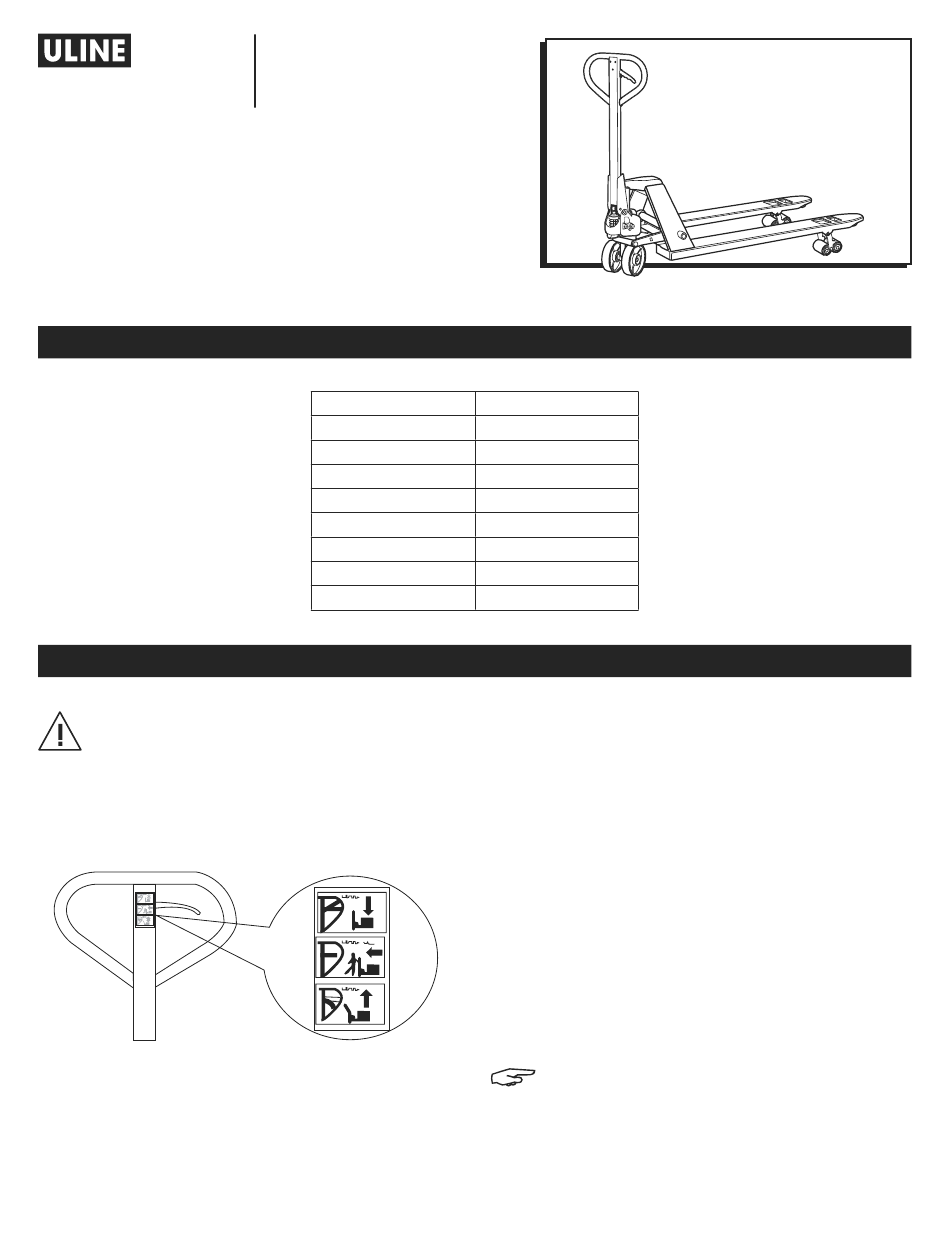 ULINE